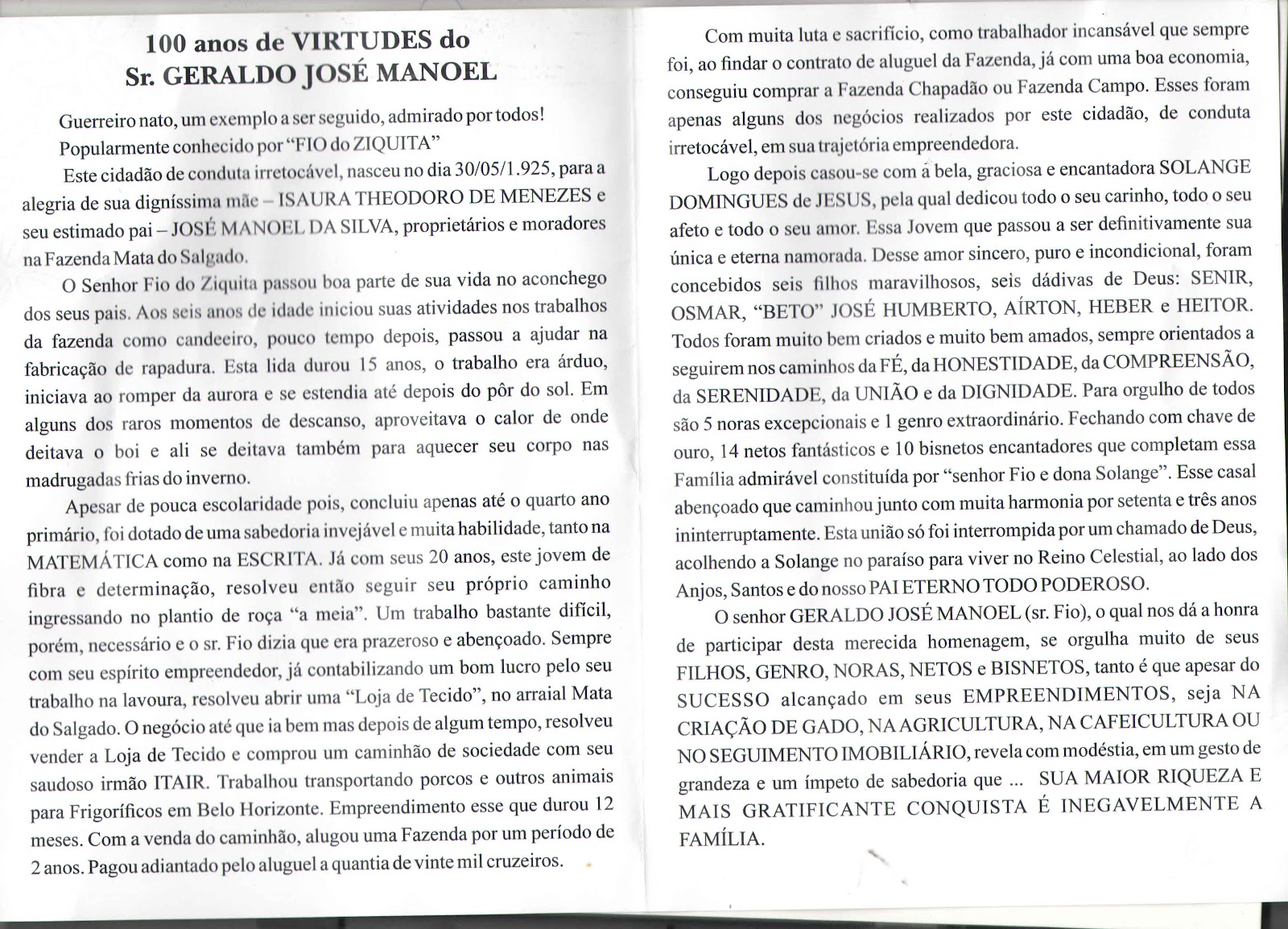 100 anos de VIRTUDES do
Sr. GERALDO JOSÉ MANOEL

Guerreiro nato, um exemplo a ser seguido, admirado por todos!

Popularmente conhecido por "FIO do ZIQUITA"

Este cidadão de conduta irretocável, nasceu no dia 30/05/1.925, para a alegria de sua digníssima mãe – ISAURA THEODORO DE MENEZES e seu estimado pai – JOSÉ MANOEL DA SILVA, proprietários e moradores na Fazenda Mata do Salgado.

O Senhor Fio do Ziquita passou boa parte de sua vida no aconchego dos seus pais. Aos seis anos de idade iniciou suas atividades nos trabalhos da fazenda como candeeiro, pouco tempo depois, passou a ajudar na fabricação de rapadura. Esta lida durou 15 anos, o trabalho era árduo, iniciava ao romper da aurora e se estendia até depois do pôr do sol. Em alguns dos raros momentos de descanso, aproveitava o calor de onde deitava o boi e ali se deitava também para aquecer seu corpo nas madrugadas frias do inverno.

Apesar de pouca escolaridade pois, concluiu apenas até o quarto ano primário, foi dotado de uma sabedoria invejável e muita habilidade, tanto na MATEMÁTICA como na ESCRITA. Já com seus 20 anos, este jovem de fibra e determinação, resolveu então seguir seu próprio caminho ingressando no plantio de roça "a meia". Um trabalho bastante difícil, porém, necessário e o sr. Fio dizia que era prazeroso e abençoado. Sempre com seu espírito empreendedor, já contabilizando um bom lucro pelo seu trabalho na lavoura, resolveu abrir uma "Loja de Tecido", no arraial Mata do Salgado. O negócio até que ia bem mas depois de algum tempo, resolveu vender a Loja de Tecido e comprou um caminhão de sociedade com seu saudoso irmão ITAIR. Trabalhou transportando porcos e outros animais para Frigoríficos em Belo Horizonte. Empreendimento esse que durou 12 meses. Com a venda do caminhão, alugou uma Fazenda por um período de 2 anos. Pagou adiantado pelo aluguel a quantia de vinte mil cruzeiros.

Com muita luta e sacrifício, como trabalhador incansável que sempre foi, ao findar o contrato de aluguel da Fazenda, já com uma boa economia, conseguiu comprar a Fazenda Chapadão ou Fazenda Campo. Esses foram apenas alguns dos negócios realizados por este cidadão, de conduta irretocável, em sua trajetória empreendedora.

Logo depois casou-se com a bela, graciosa e encantadora SOLANGE DOMINGUES de JESUS, pela qual dedicou todo o seu carinho, todo o seu afeto e todo o seu amor. Essa Jovem que passou a ser definitivamente sua única e eterna namorada. Desse amor sincero, puro e incondicional, foram concebidos seis filhos maravilhosos, seis dádivas de Deus: SENIR, OSMAR, "BETO" JOSÉ HUMBERTO, AÍRTON, HEBER e HEITOR. Todos foram muito bem criados e muito bem amados, sempre orientados a seguirem nos caminhos da FÉ, da HONESTIDADE, da COMPREENSÃO, da SERENIDADE, da UNIÃO e da DIGNIDADE. Para orgulho de todos são 5 noras excepcionais e 1 genro extraordinário. Fechando com chave de ouro, 14 netos fantásticos e 10 bisnetos encantadores que completam essa Família admirável constituída por "senhor Fio e dona Solange". Esse casal abençoado que caminhou junto com muita harmonia por setenta e três anos ininterruptamente. Esta união só foi interrompida por um chamado de Deus, acolhendo a Solange no paraíso para viver no Reino Celestial, ao lado dos Anjos, Santos e do nosso PAI ETERNO TODO PODEROSO.

O senhor GERALDO JOSÉ MANOEL (sr. Fio), o qual nos dá a honra de participar desta merecida homenagem, se orgulha muito de seus FILHOS, GENRO, NORAS, NETOS e BISNETOS, tanto é que apesar do SUCESSO alcançado em seus EMPREENDIMENTOS, seja NA CRIAÇÃO DE GADO, NA AGRICULTURA, NA CAFEICULTURA OU NO SEGUIMENTO IMOBILIÁRIO, revela com modéstia, em um gesto de grandeza e um ímpeto de sabedoria que ... SUA MAIOR RIQUEZA E MAIS GRATIFICANTE CONQUISTA É INEGAVELMENTE A FAMÍLIA.